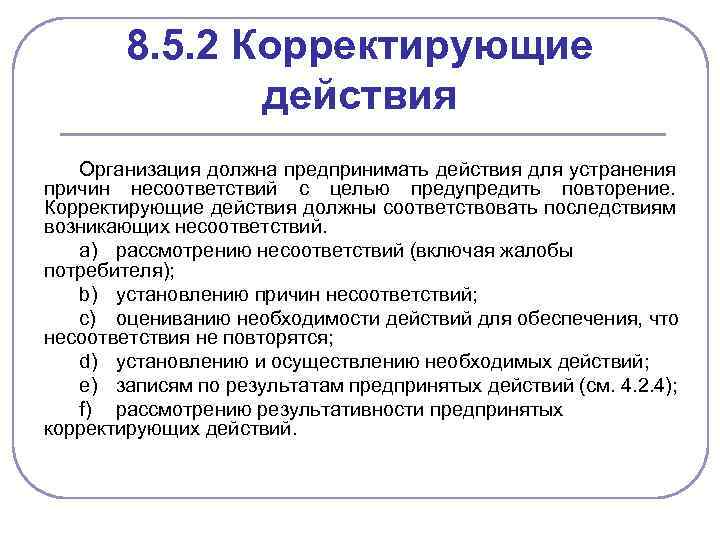 8.5.2 Корректирующие действия

Организация должна предпринимать действия для устранения причин несоответствий с целью предупредить повторение. Корректирующие действия должны соответствовать последствиям возникающих несоответствий.

a) рассмотрению несоответствий (включая жалобы потребителя);

b) установлению причин несоответствий;

c) оцениванию необходимости действий для обеспечения, что несоответствия не повторятся;

d) установлению и осуществлению необходимых действий;

e) записям по результатам предпринятых действий (см. 4.2.4);

f) рассмотрению результативности предпринятых корректирующих действий.